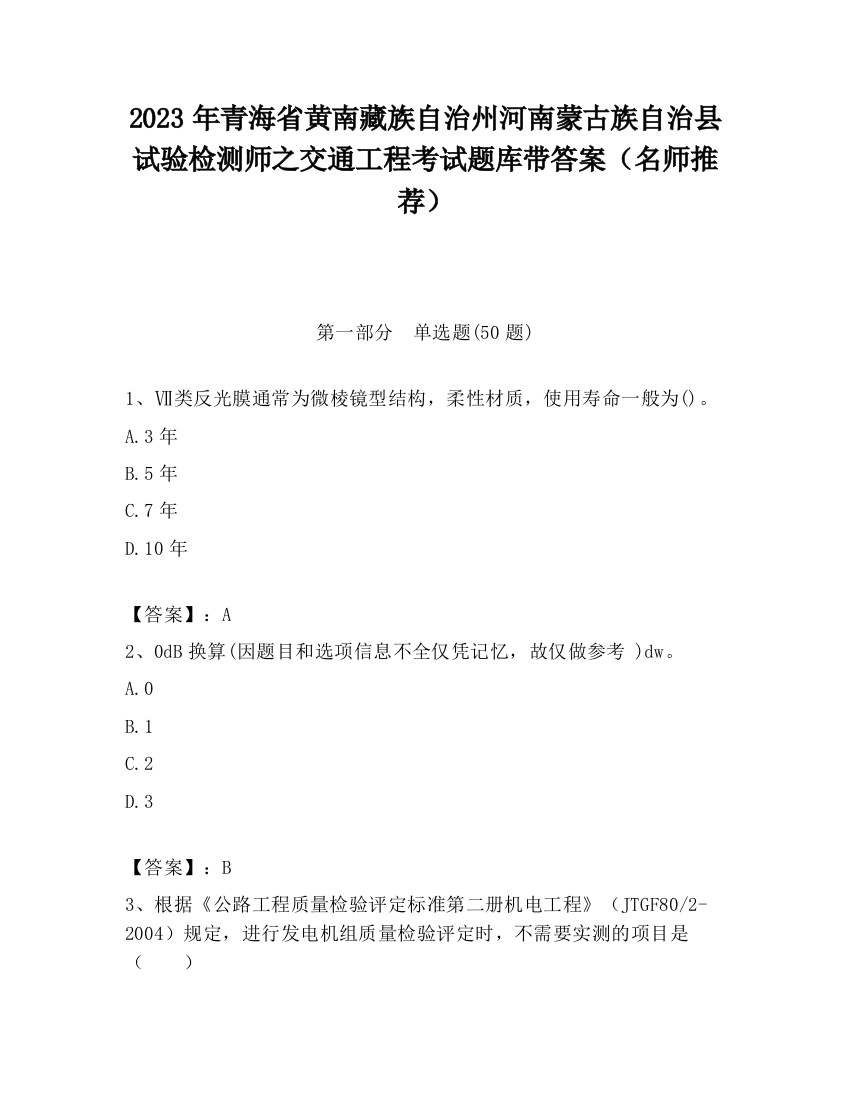 2023 年青海省黄南藏族自治州河南蒙古族自治县试验检测师之交通工程考试题库带答案（名师推荐）

第一部分　单选题(50 题)

1、Ⅶ类反光膜通常为微棱镜型结构，柔性材质，使用寿命一般为()。

A.3 年

B.5 年

C.7 年

D.10 年

【答案】：A

2、0dB 换算(因题目和选项信息不全仅凭记忆，故仅做参考 )dw。

A.0

B.1

C.2

D.3

【答案】：B

3、根据《公路工程质量检验评定标准第二册机电工程》（JTGF80/2-2004）规定，进行发电机组质量检验评定时，不需要实测的项目是（　　）